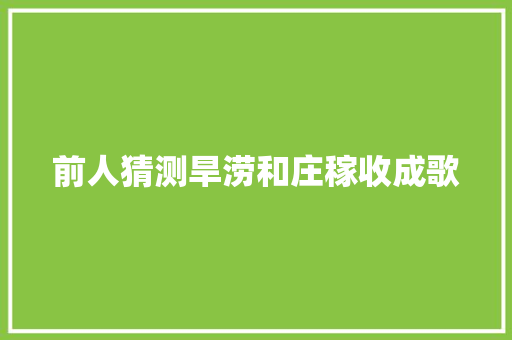 前人猜测旱涝和庄稼收成歌